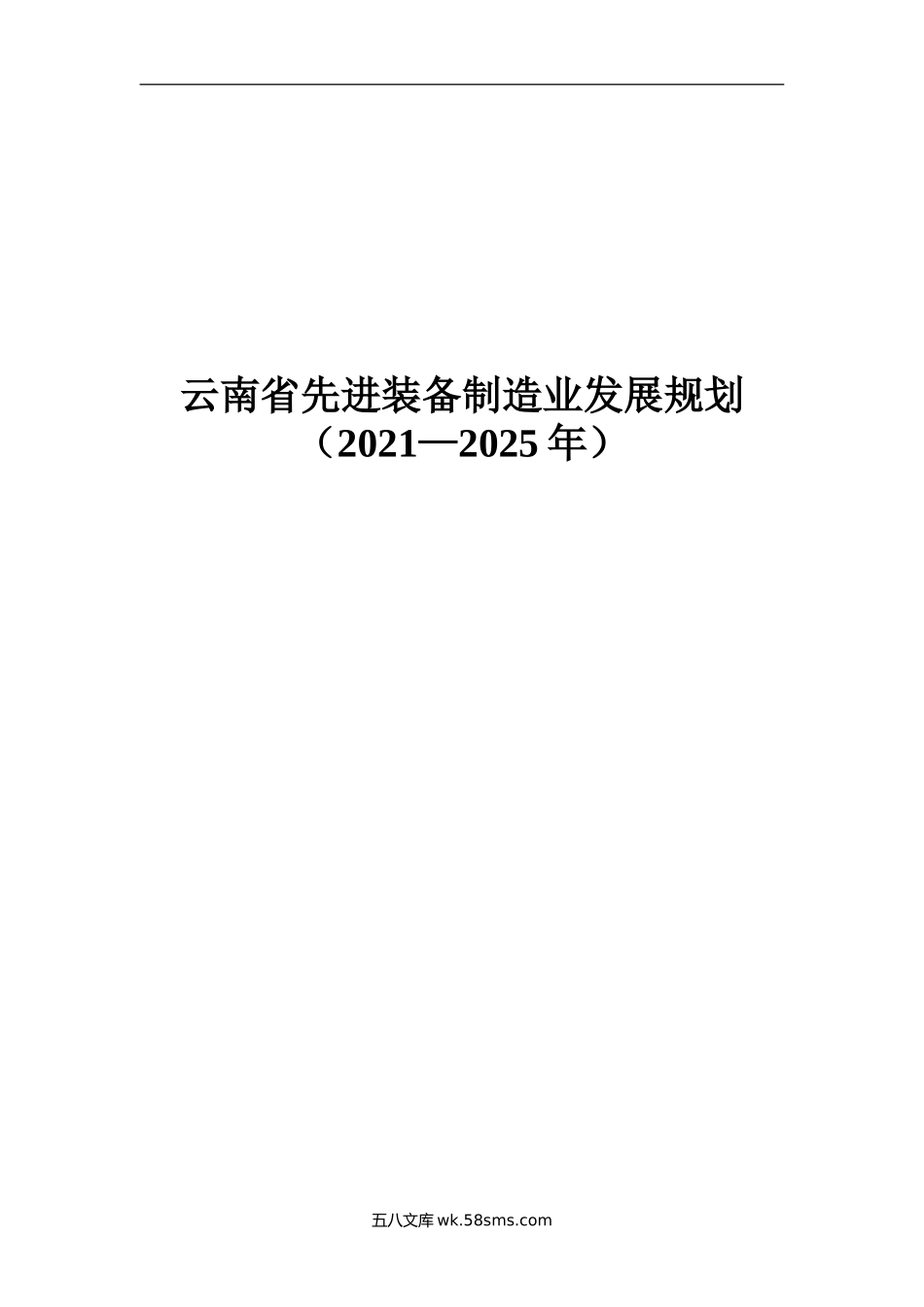 云南省先进装备制造业发展规划
（2021—2025 年）

五八文库 wk.58sms.com